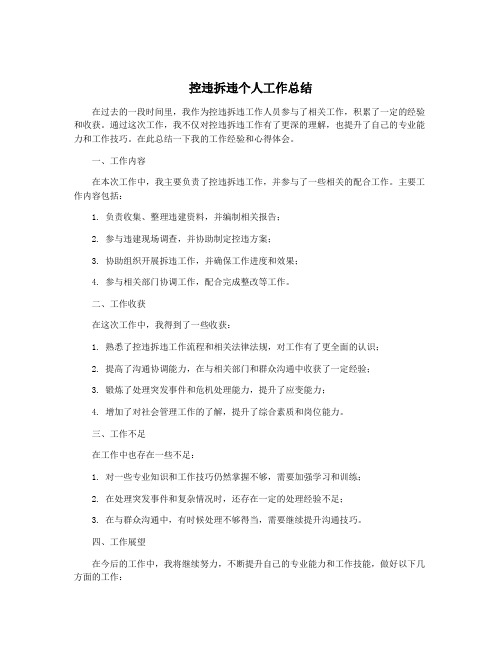 控违拆违个人工作总结

在过去的一段时间里，我作为控违拆违工作人员参与了相关工作，积累了一定的经验和收获。通过这次工作，我不仅对控违拆违工作有了更深的理解，也提升了自己的专业能力和工作技巧。在此总结一下我的工作经验和心得体会。

一、工作内容

在本次工作中，我主要负责了控违拆违工作，并参与了一些相关的配合工作。主要工作内容包括：

1. 负责收集、整理违建资料，并编制相关报告；

2. 参与违建现场调查，并协助制定控违方案；

3. 协助组织开展拆违工作，并确保工作进度和效果；

4. 参与相关部门协调工作，配合完成整改等工作。

二、工作收获

在这次工作中，我得到了一些收获：

1. 熟悉了控违拆违工作流程和相关法律法规，对工作有了更全面的认识；

2. 提高了沟通协调能力，在与相关部门和群众沟通中收获了一定经验；

3. 锻炼了处理突发事件和危机处理能力，提升了应变能力；

4. 增加了对社会管理工作的了解，提升了综合素质和岗位能力。

三、工作不足

在工作中也存在一些不足：

1. 对一些专业知识和工作技巧仍然掌握不够，需要加强学习和训练；

2. 在处理突发事件和复杂情况时，还存在一定的处理经验不足；

3. 在与群众沟通中，有时候处理不够得当，需要继续提升沟通技巧。

四、工作展望

在今后的工作中，我将继续努力，不断提升自己的专业能力和工作技能，做好以下几方面的工作：